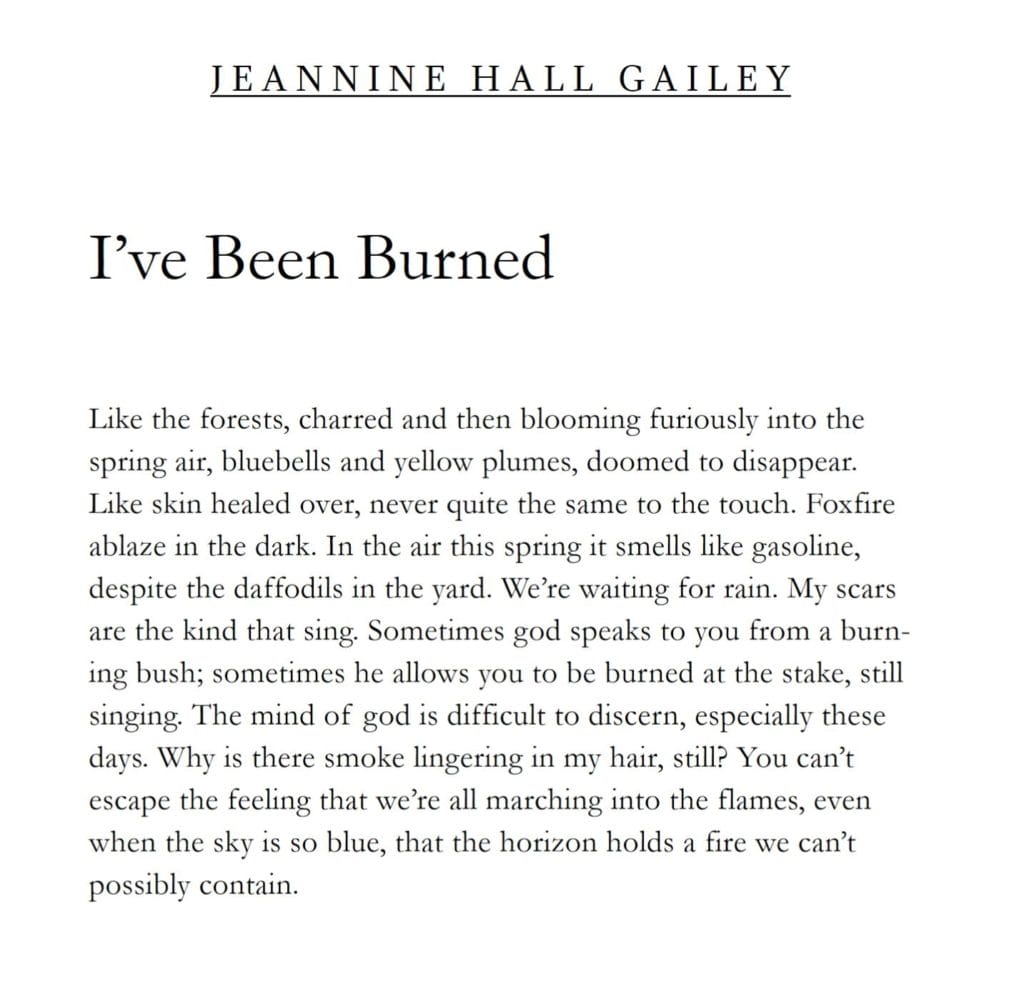 JEANNINE HALL GAILEY

I’ve Been Burned

Like the forests, charred and then blooming furiously into the spring air, bluebells and yellow plumes, doomed to disappear. Like skin healed over, never quite the same to the touch. Foxfire ablaze in the dark. In the air this spring it smells like gasoline, despite the daffodils in the yard. We’re waiting for rain. My scars are the kind that sing. Sometimes god speaks to you from a burning bush; sometimes he allows you to be burned at the stake, still singing. The mind of god is difficult to discern, especially these days. Why is there smoke lingering in my hair, still? You can’t escape the feeling that we’re all marching into the flames, even when the sky is so blue, that the horizon holds a fire we can’t possibly contain.